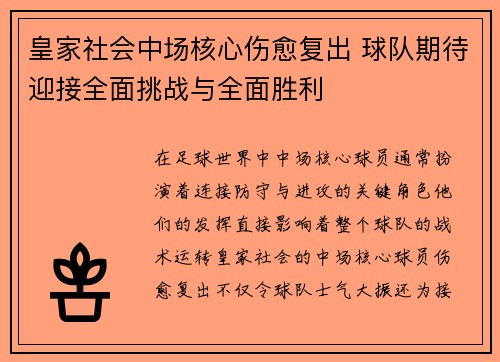 皇家社会中场核心伤愈复出 球队期待迎接全面挑战与全面胜利

在足球世界中中场核心球员通常扮演着连接防守与进攻的关键角色他们的发挥直接影响着整个球队的战术运转皇家社会的中场核心球员伤愈复出不仅令球队士气大振还为接